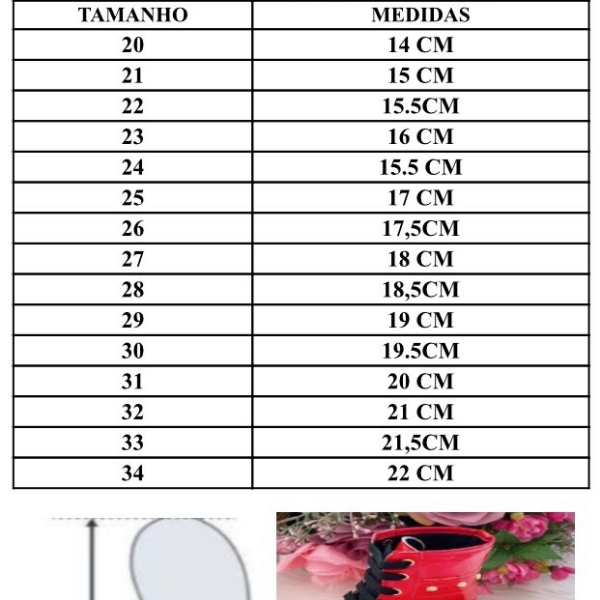 | TAMANHO | MEDIDAS |
|---|---|
| 20 | 14 CM |
| 21 | 15 CM |
| 22 | 15.5CM |
| 23 | 16 CM |
| 24 | 15.5 CM |
| 25 | 17 CM |
| 26 | 17,5CM |
| 27 | 18 CM |
| 28 | 18,5CM |
| 29 | 19 CM |
| 30 | 19.5CM |
| 31 | 20 CM |
| 32 | 21 CM |
| 33 | 21,5CM |
| 34 | 22 CM |